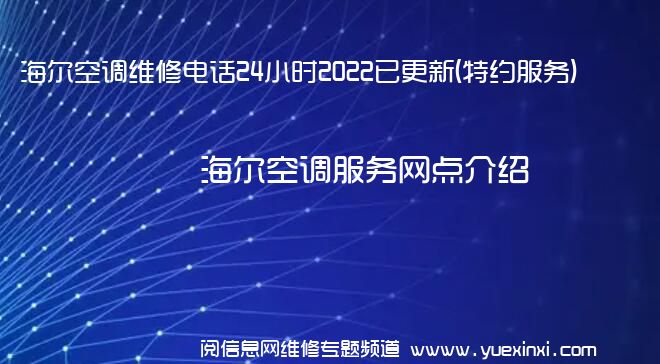 海尔空调维修电话24小时2022已更新(特约服务)

海尔空调服务网点介绍

阅信息网维修专题频道 www.yuexinxi.com